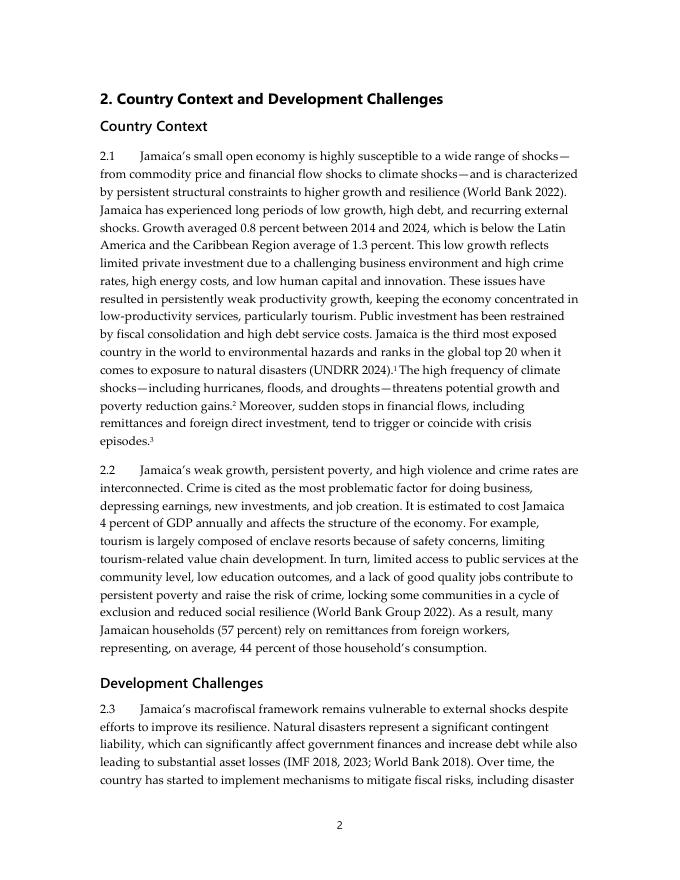 2. Country Context and Development Challenges

Country Context

2.1 Jamaica's small open economy is highly susceptible to a wide range of shocks—from commodity price and financial flow shocks to climate shocks—and is characterized by persistent structural constraints to higher growth and resilience (World Bank 2022). Jamaica has experienced long periods of low growth, high debt, and recurring external shocks. Growth averaged 0.8 percent between 2014 and 2024, which is below the Latin America and the Caribbean Region average of 1.3 percent. This low growth reflects limited private investment due to a challenging business environment and high crime rates, high energy costs, and low human capital and innovation. These issues have resulted in persistently weak productivity growth, keeping the economy concentrated in low-productivity services, particularly tourism. Public investment has been restrained by fiscal consolidation and high debt service costs. Jamaica is the third most exposed country in the world to environmental hazards and ranks in the global top 20 when it comes to exposure to natural disasters (UNDRR 2024).$^1$ The high frequency of climate shocks—including hurricanes, floods, and droughts—threatens potential growth and poverty reduction gains.$^2$ Moreover, sudden stops in financial flows, including remittances and foreign direct investment, tend to trigger or coincide with crisis episodes.$^3$

2.2 Jamaica's weak growth, persistent poverty, and high violence and crime rates are interconnected. Crime is cited as the most problematic factor for doing business, depressing earnings, new investments, and job creation. It is estimated to cost Jamaica 4 percent of GDP annually and affects the structure of the economy. For example, tourism is largely composed of enclave resorts because of safety concerns, limiting tourism-related value chain development. In turn, limited access to public services at the community level, low education outcomes, and a lack of good quality jobs contribute to persistent poverty and raise the risk of crime, locking some communities in a cycle of exclusion and reduced social resilience (World Bank Group 2022). As a result, many Jamaican households (57 percent) rely on remittances from foreign workers, representing, on average, 44 percent of those household's consumption.

Development Challenges

2.3 Jamaica's macrofiscal framework remains vulnerable to external shocks despite efforts to improve its resilience. Natural disasters represent a significant contingent liability, which can significantly affect government finances and increase debt while also leading to substantial asset losses (IMF 2018, 2023; World Bank 2018). Over time, the country has started to implement mechanisms to mitigate fiscal risks, including disaster

2